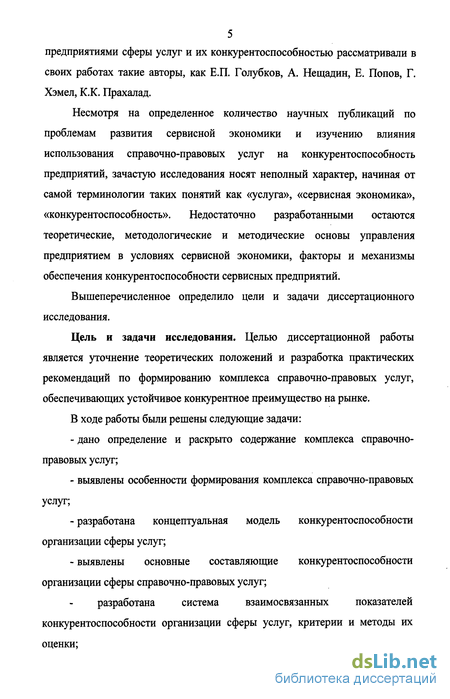 5

предприятиями сферы услуг и их конкурентоспособностью рассматривали в своих работах такие авторы, как Е.П. Голубков, А. Нещадин, Е. Попов, Г. Хэмел, К.К. Прахалад.

Несмотря на определенное количество научных публикаций по проблемам развития сервисной экономики и изучению влияния использования справочно-правовых услуг на конкурентоспособность предприятий, зачастую исследования носят неполный характер, начиная от самой терминологии таких понятий как «услуга», «сервисная экономика», «конкурентоспособность». Недостаточно разработанными остаются теоретические, методологические и методические основы управления предприятием в условиях сервисной экономики, факторы и механизмы обеспечения конкурентоспособности сервисных предприятий.

Вышеперечисленное определило цели и задачи диссертационного исследования.

Цель и задачи исследования. Целью диссертационной работы является уточнение теоретических положений и разработка практических рекомендаций по формированию комплекса справочно-правовых услуг, обеспечивающих устойчивое конкурентное преимущество на рынке.

В ходе работы были решены следующие задачи:

- дано определение и раскрыто содержание комплекса справочно-правовых услуг;

- выявлены особенности формирования комплекса справочно-правовых услуг;

- разработана концептуальная модель конкурентоспособности организации сферы услуг;

- выявлены основные составляющие конкурентоспособности организации сферы справочно-правовых услуг;

- разработана система взаимосвязанных показателей конкурентоспособности организации сферы услуг, критерии и методы их оценки;

dsLib.net
библиотека диссертаций